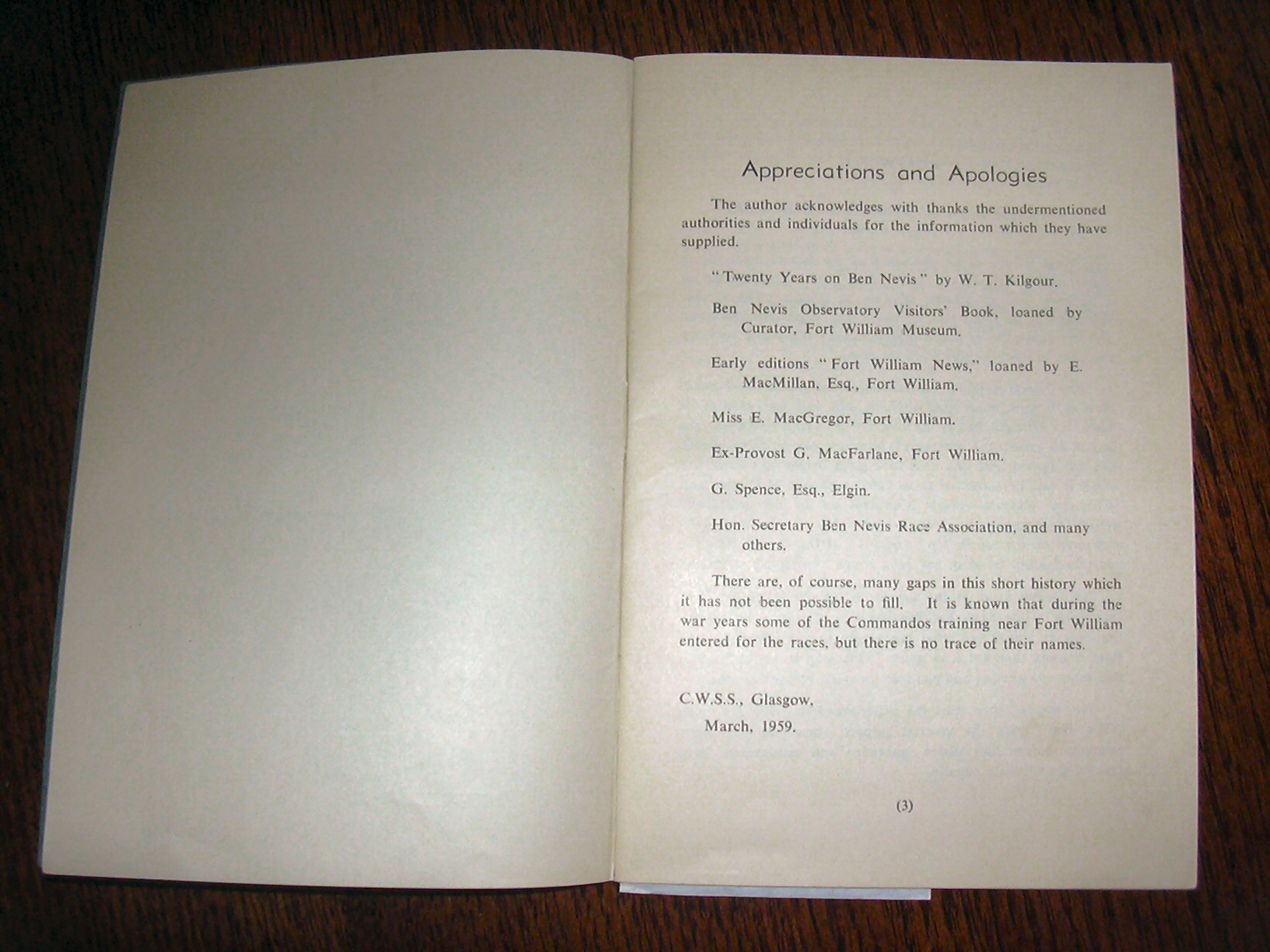 Appreciations and Apologies

The author acknowledges with thanks the undermentioned authorities and individuals for the information which they have supplied.

"Twenty Years on Ben Nevis" by W. T. Kilgour.

Ben Nevis Observatory Visitors' Book, loaned by Curator, Fort William Museum.

Early editions "Fort William News," loaned by E. MacMillan, Esq., Fort William.

Miss E. MacGregor, Fort William.

Ex-Provost G. MacFarlane, Fort William.

G. Spence, Esq., Elgin.

Hon. Secretary Ben Nevis Race Association, and many others.

There are, of course, many gaps in this short history which it has not been possible to fill. It is known that during the war years some of the Commandos training near Fort William entered for the races, but there is no trace of their names.

C.W.S.S., Glasgow,
March, 1959.

(3)